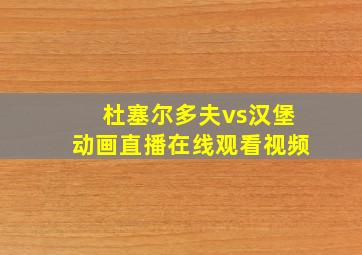 杜塞尔多夫vs汉堡
动画直播在线观看视频